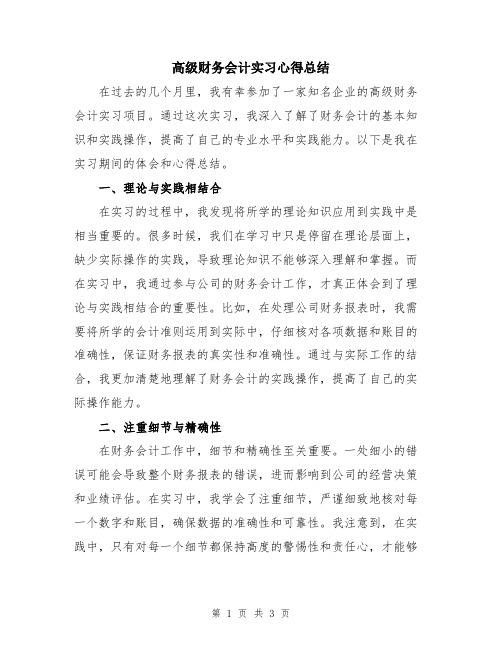 高级财务会计实习心得总结

在过去的几个月里，我有幸参加了一家知名企业的高级财务会计实习项目。通过这次实习，我深入了解了财务会计的基本知识和实践操作，提高了自己的专业水平和实践能力。以下是我在实习期间的体会和心得总结。

一、理论与实践相结合

在实习的过程中，我发现将所学的理论知识应用到实践中是相当重要的。很多时候，我们在学习中只是停留在理论层面上，缺少实际操作的实践，导致理论知识不能够深入理解和掌握。而在实习中，我通过参与公司的财务会计工作，才真正体会到了理论与实践相结合的重要性。比如，在处理公司财务报表时，我需要将所学的会计准则运用到实际中，仔细核对各项数据和账目的准确性，保证财务报表的真实性和准确性。通过与实际工作的结合，我更加清楚地理解了财务会计的实践操作，提高了自己的实际操作能力。

二、注重细节与精确性

在财务会计工作中，细节和精确性至关重要。一处细小的错误可能会导致整个财务报表的错误，进而影响到公司的经营决策和业绩评估。在实习中，我学会了注重细节，严谨细致地核对每一个数字和账目，确保数据的准确性和可靠性。我注意到，在实践中，只有对每一个细节都保持高度的警惕性和责任心，才能够

第 1 页 共 3 页